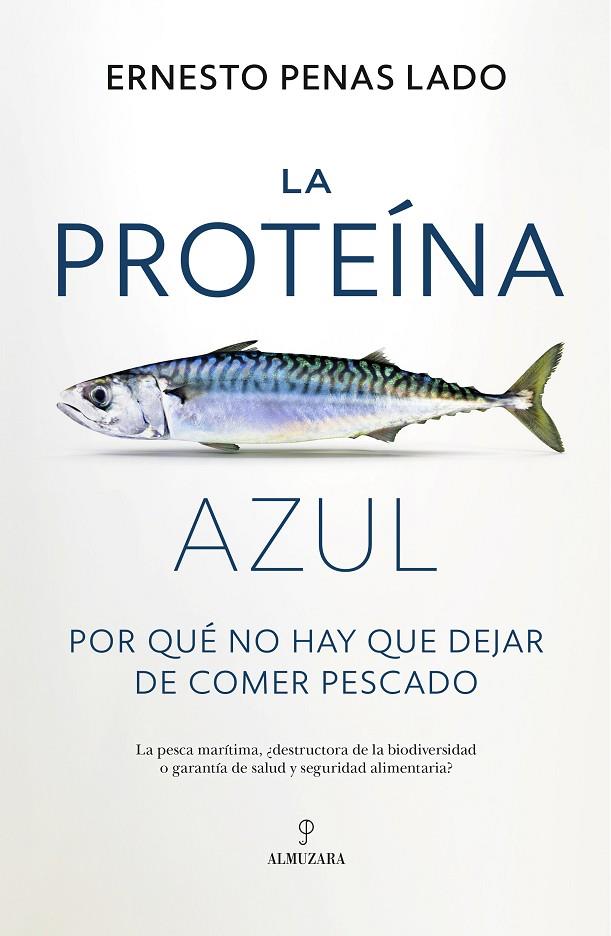 ERNESTO PENAS LADO

LA
PROTEÍNA

AZUL

POR QUÉ NO HAY QUE DEJAR DE COMER PESCADO

La pesca marítima, ¿destructora de la biodiversidad o garantía de salud y seguridad alimentaria?

ALMUZARA